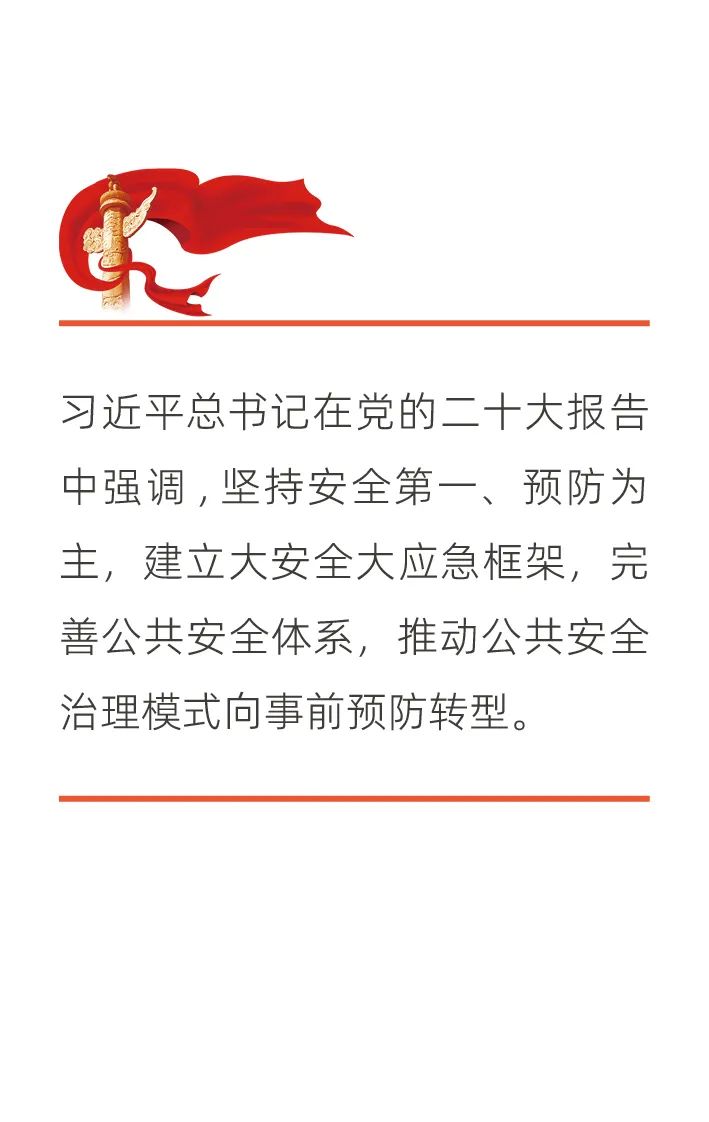 习近平总书记在党的二十大报告中强调，坚持安全第一、预防为主，建立大安全大应急框架，完善公共安全体系，推动公共安全治理模式向事前预防转型。